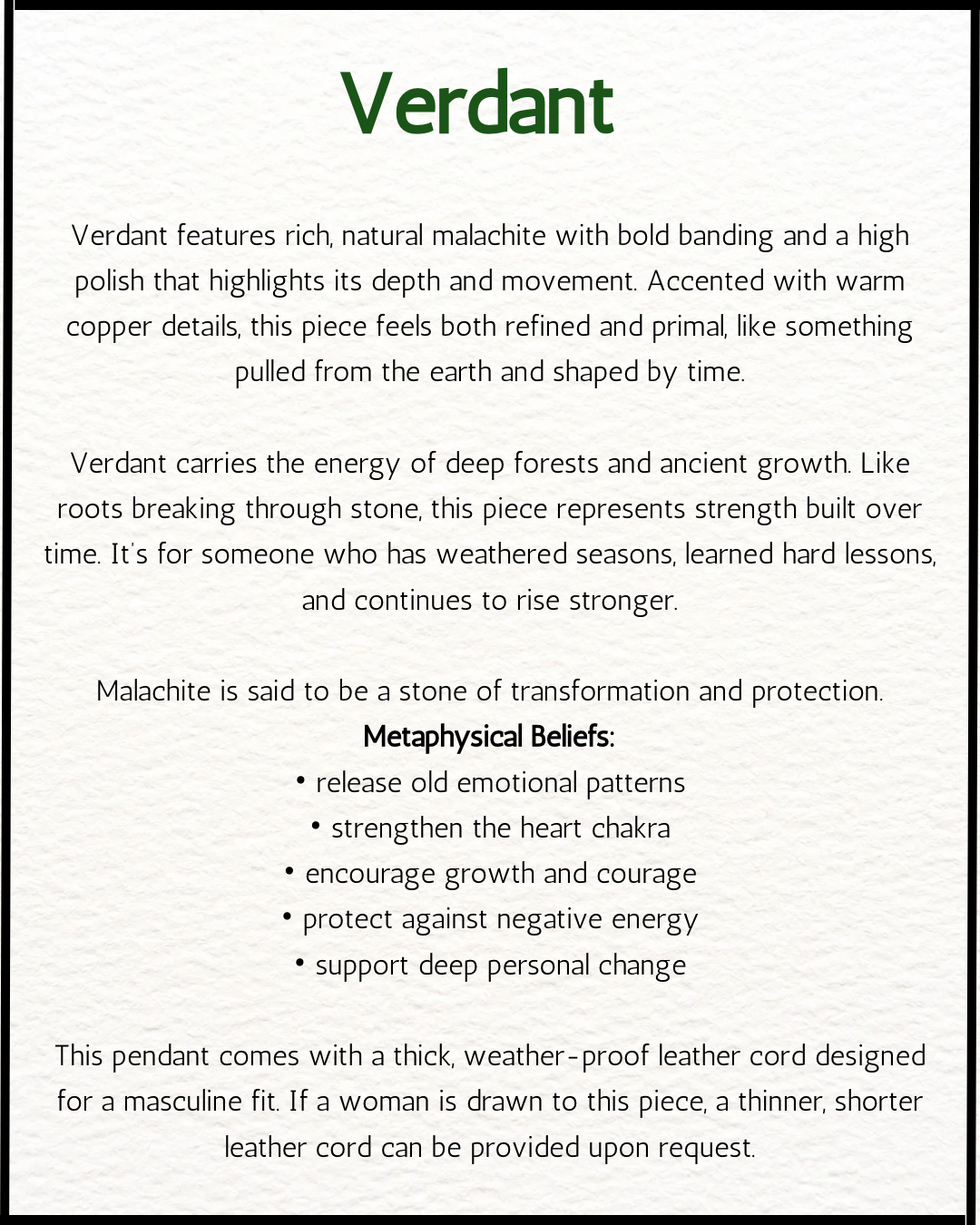 Verdant

Verdant features rich, natural malachite with bold banding and a high polish that highlights its depth and movement. Accented with warm copper details, this piece feels both refined and primal, like something pulled from the earth and shaped by time.

Verdant carries the energy of deep forests and ancient growth. Like roots breaking through stone, this piece represents strength built over time. It's for someone who has weathered seasons, learned hard lessons, and continues to rise stronger.

Malachite is said to be a stone of transformation and protection.
Metaphysical Beliefs:
• release old emotional patterns
• strengthen the heart chakra
• encourage growth and courage
• protect against negative energy
• support deep personal change

This pendant comes with a thick, weather-proof leather cord designed for a masculine fit. If a woman is drawn to this piece, a thinner, shorter leather cord can be provided upon request.